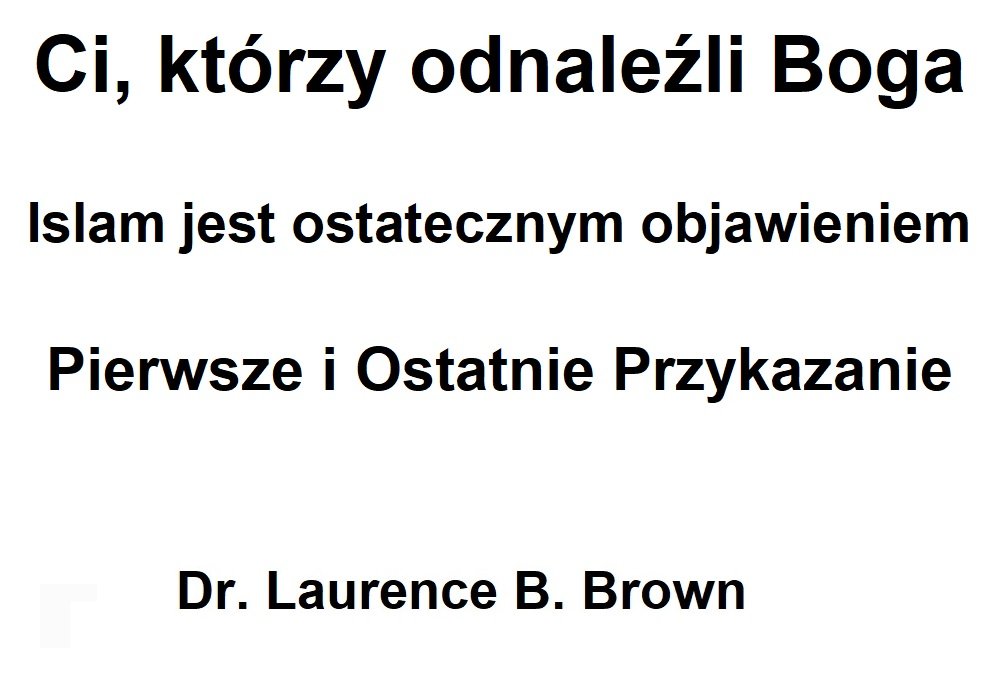 Ci, którzy odnaleźli Boga

Islam jest ostatecznym objawieniem

Pierwsze i Ostatnie Przykazanie

Dr. Laurence B. Brown